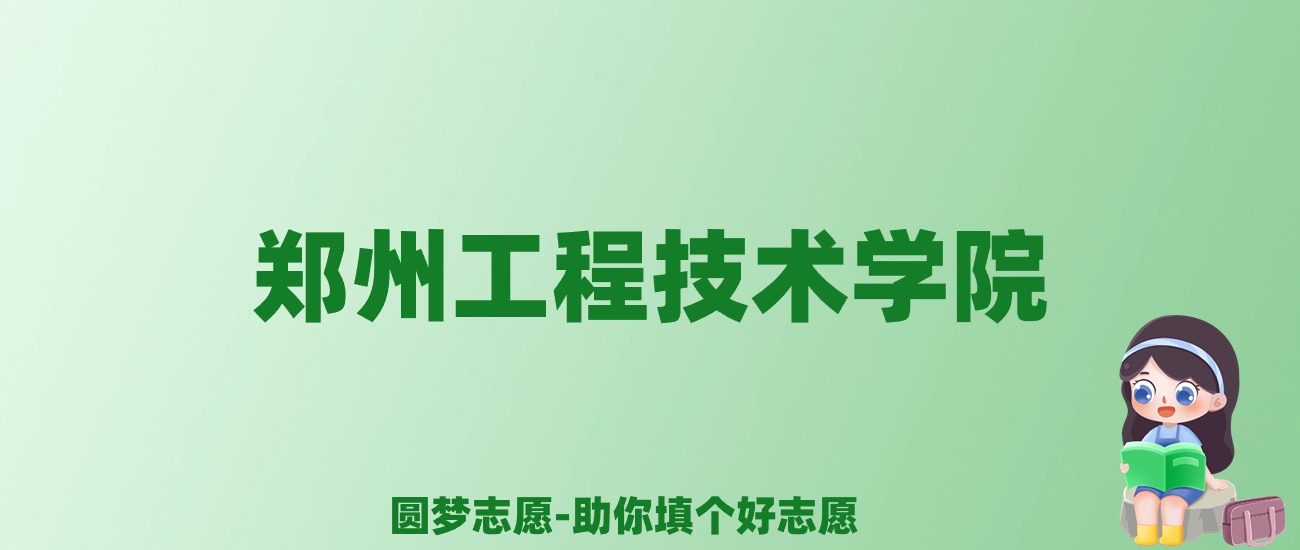 郑州工程技术学院

圆梦志愿-助你填个好志愿